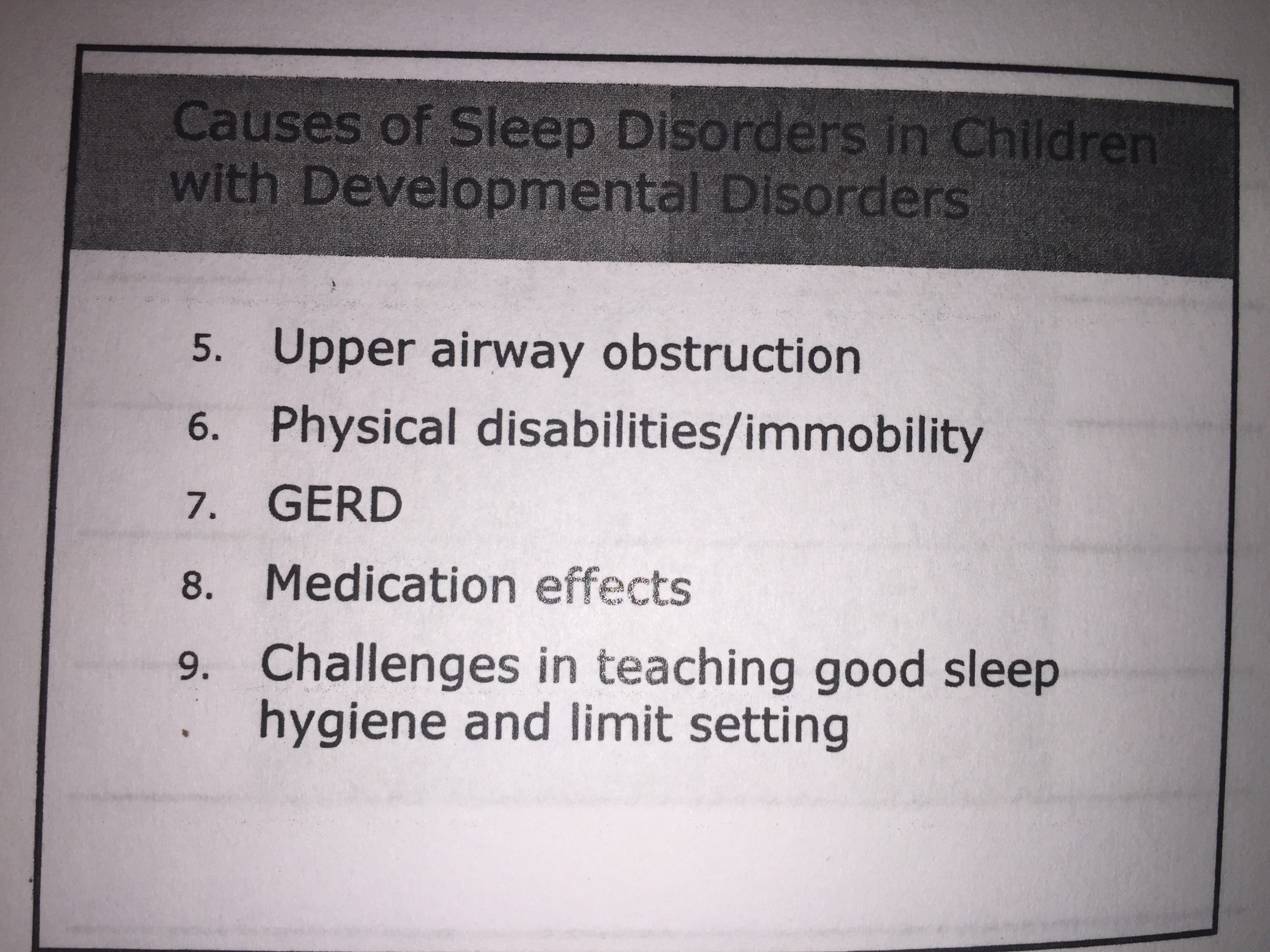 Causes of Sleep Disorders in Children with Developmental Disorders

5. Upper airway obstruction
6. Physical disabilities/immobility
7. GERD
8. Medication effects
9. Challenges in teaching good sleep hygiene and limit setting